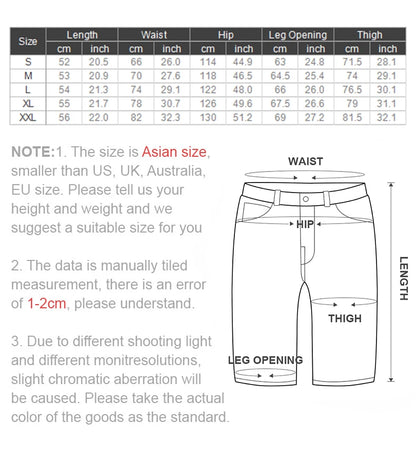 | Size | Length cm | Length inch | Waist cm | Waist inch | Hip cm | Hip inch | Leg Opening cm | Leg Opening inch | Thigh cm | Thigh inch |
|---|---|---|---|---|---|---|---|---|---|---|
| S | 52 | 20.5 | 66 | 26.0 | 114 | 44.9 | 63 | 24.8 | 71.5 | 28.1 |
| M | 53 | 20.9 | 70 | 27.6 | 118 | 46.5 | 64.5 | 25.4 | 74 | 29.1 |
| L | 54 | 21.3 | 74 | 29.1 | 122 | 48.0 | 66 | 26.0 | 76.5 | 30.1 |
| XL | 55 | 21.7 | 78 | 30.7 | 126 | 49.6 | 67.5 | 26.6 | 79 | 31.1 |
| XXL | 56 | 22.0 | 82 | 32.3 | 130 | 51.2 | 69 | 27.2 | 81.5 | 32.1 |

NOTE:1. The size is Asian size, smaller than US, UK, Australia, EU size. Please tell us your height and weight and we suggest a suitable size for you

2. The data is manually tiled measurement, there is an error of 1-2cm, please understand.

3. Due to different shooting light and different monitresolutions, slight chromatic aberration will be caused. Please take the actual color of the goods as the standard.

WAIST
HIP
LENGTH
THIGH
LEG OPENING